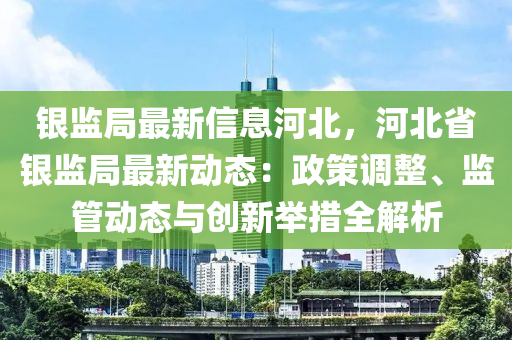 银监局最新信息河北，河北省银监局最新动态：政策调整、监管动态与创新举措全解析